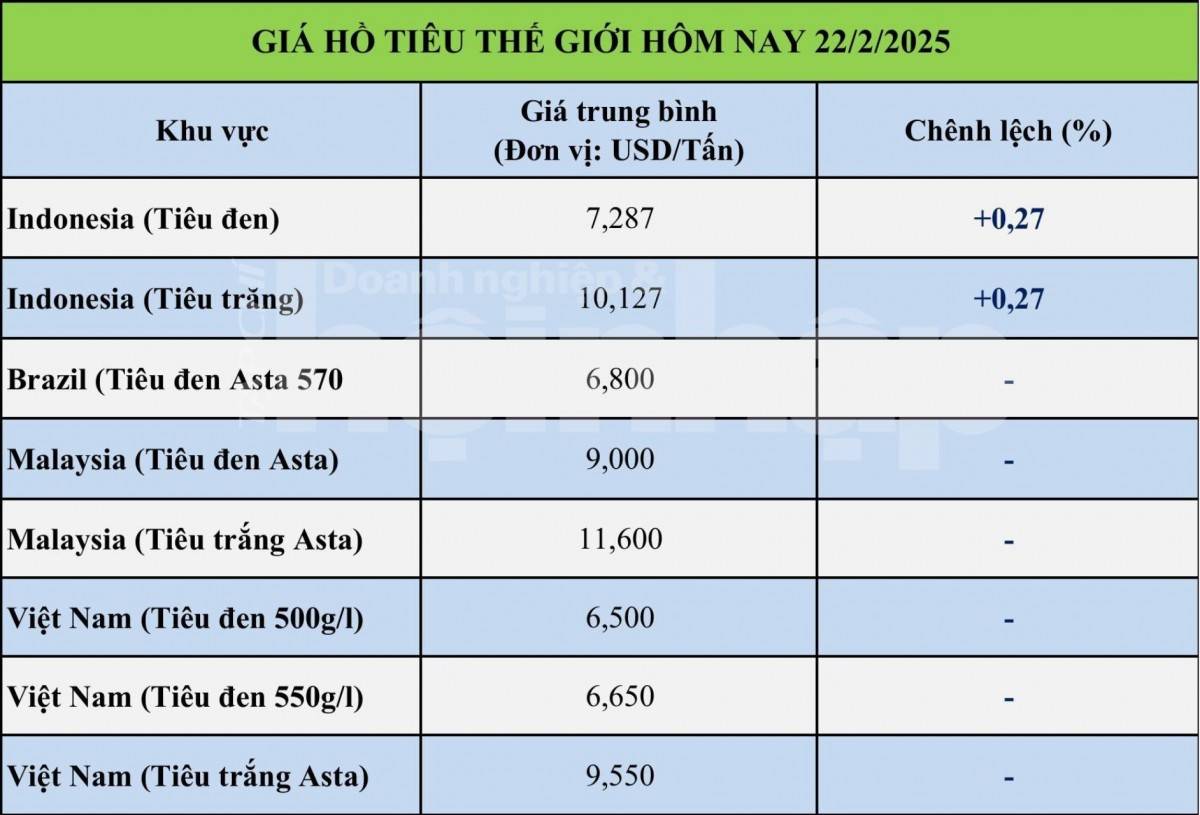 GIÁ HỒ TIÊU THẾ GIỚI HÔM NAY 22/2/2025

| Khu vực | Giá trung bình (Đơn vị: USD/Tấn) | Chênh lệch (%) |
|---|---|---|
| Indonesia (Tiêu đen) | 7,287 | +0,27 |
| Indonesia (Tiêu trăng) | 10,127 | +0,27 |
| Brazil (Tiêu đen Asta 570 | 6,800 | - |
| Malaysia (Tiêu đen Asta) | 9,000 | - |
| Malaysia (Tiêu trắng Asta) | 11,600 | - |
| Việt Nam (Tiêu đen 500g/l) | 6,500 | - |
| Việt Nam (Tiêu đen 550g/l) | 6,650 | - |
| Việt Nam (Tiêu trắng Asta) | 9,550 | - |

Doanh nghiệp & hội nhập